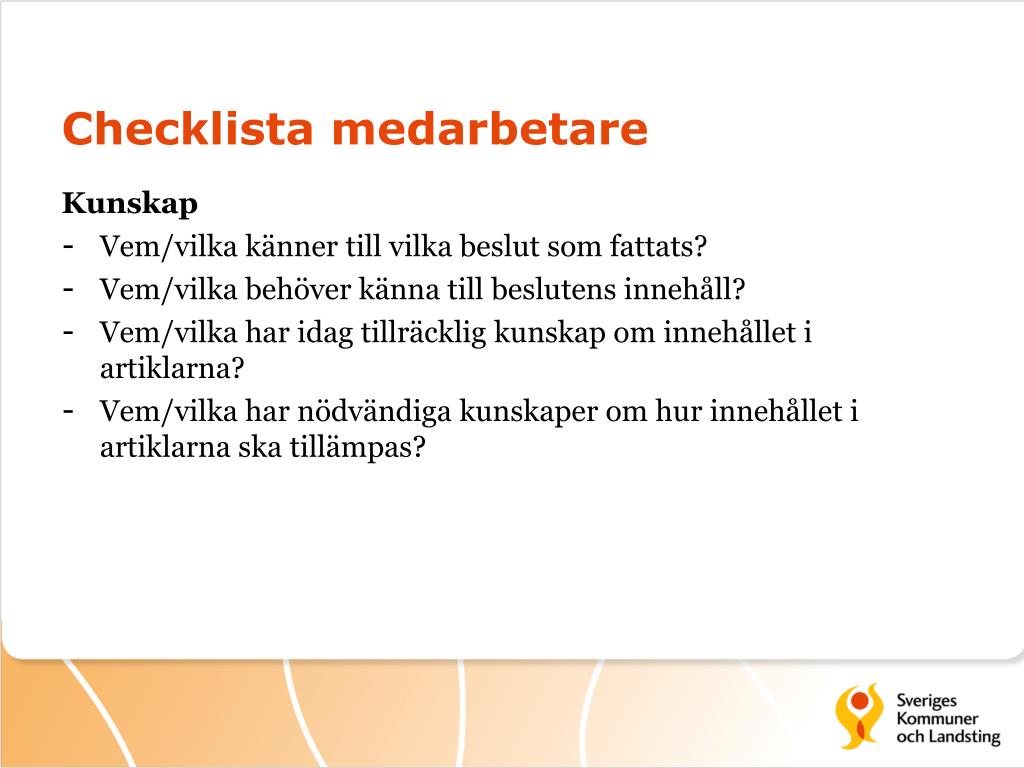 Checklista medarbetare

Kunskap

- Vem/vilka känner till vilka beslut som fattats?
- Vem/vilka behöver känna till beslutens innehåll?
- Vem/vilka har idag tillräcklig kunskap om innehållet i artiklarna?
- Vem/vilka har nödvändiga kunskaper om hur innehållet i artiklarna ska tillämpas?

Sveriges Kommuner och Landsting